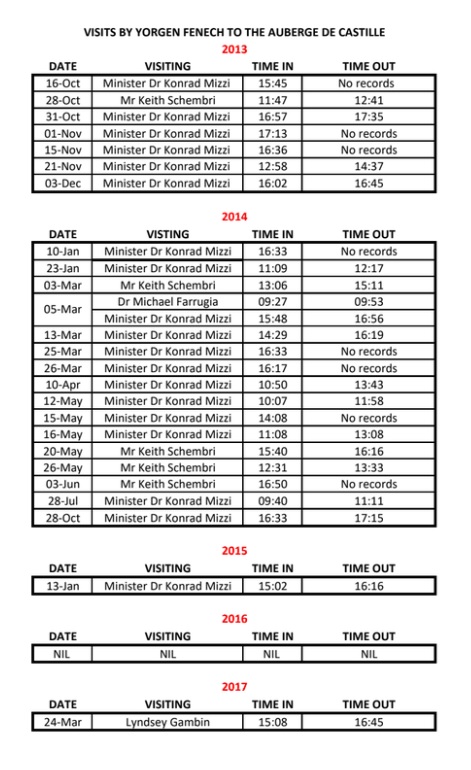 VISITS BY YORGEN FENECH TO THE AUBERGE DE CASTILLE

2013

| DATE | VISITING | TIME IN | TIME OUT |
|---|---|---|---|
| 16-Oct | Minister Dr Konrad Mizzi | 15:45 | No records |
| 28-Oct | Mr Keith Schembri | 11:47 | 12:41 |
| 31-Oct | Minister Dr Konrad Mizzi | 16:57 | 17:35 |
| 01-Nov | Minister Dr Konrad Mizzi | 17:13 | No records |
| 15-Nov | Minister Dr Konrad Mizzi | 16:36 | No records |
| 21-Nov | Minister Dr Konrad Mizzi | 12:58 | 14:37 |
| 03-Dec | Minister Dr Konrad Mizzi | 16:02 | 16:45 |

2014

| DATE | VISITING | TIME IN | TIME OUT |
|---|---|---|---|
| 10-Jan | Minister Dr Konrad Mizzi | 16:33 | No records |
| 23-Jan | Minister Dr Konrad Mizzi | 11:09 | 12:17 |
| 03-Mar | Mr Keith Schembri | 13:06 | 15:11 |
| 05-Mar | Dr Michael Farrugia | 09:27 | 09:53 |
| | Minister Dr Konrad Mizzi | 15:48 | 16:56 |
| 13-Mar | Minister Dr Konrad Mizzi | 14:29 | 16:19 |
| 25-Mar | Minister Dr Konrad Mizzi | 16:33 | No records |
| 26-Mar | Minister Dr Konrad Mizzi | 16:17 | No records |
| 10-Apr | Minister Dr Konrad Mizzi | 10:50 | 13:43 |
| 12-May | Minister Dr Konrad Mizzi | 10:07 | 11:58 |
| 15-May | Minister Dr Konrad Mizzi | 14:08 | No records |
| 16-May | Minister Dr Konrad Mizzi | 11:08 | 13:08 |
| 20-May | Mr Keith Schembri | 15:40 | 16:16 |
| 26-May | Mr Keith Schembri | 12:31 | 13:33 |
| 03-Jun | Mr Keith Schembri | 16:50 | No records |
| 28-Jul | Minister Dr Konrad Mizzi | 09:40 | 11:11 |
| 28-Oct | Minister Dr Konrad Mizzi | 16:33 | 17:15 |

2015

| DATE | VISITING | TIME IN | TIME OUT |
|---|---|---|---|
| 13-Jan | Minister Dr Konrad Mizzi | 15:02 | 16:16 |

2016

| DATE | VISITING | TIME IN | TIME OUT |
|---|---|---|---|
| NIL | NIL | NIL | NIL |

2017

| DATE | VISITING | TIME IN | TIME OUT |
|---|---|---|---|
| 24-Mar | Lyndsey Gambin | 15:08 | 16:45 |